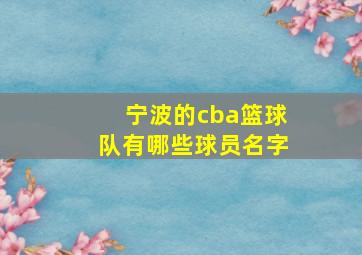 宁波的cba篮球队有哪些球员名字